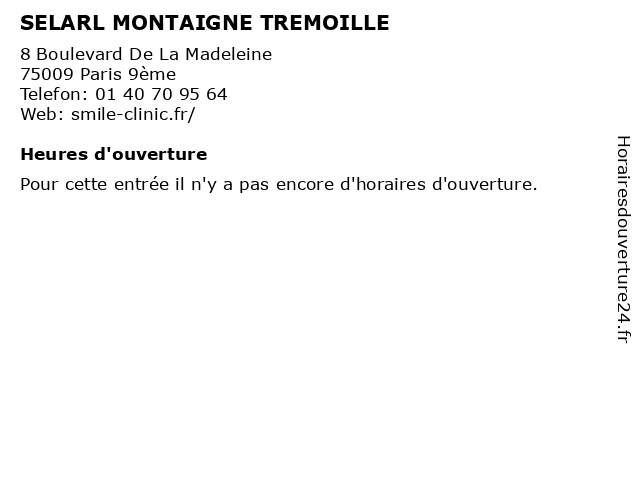 SELARL MONTAIGNE TREMOILLE

8 Boulevard De La Madeleine
75009 Paris 9ème
Telefon: 01 40 70 95 64
Web: smile-clinic.fr/

Heures d'ouverture

Pour cette entrée il n'y a pas encore d'horaires d'ouverture.

Horairesdouverture24.fr